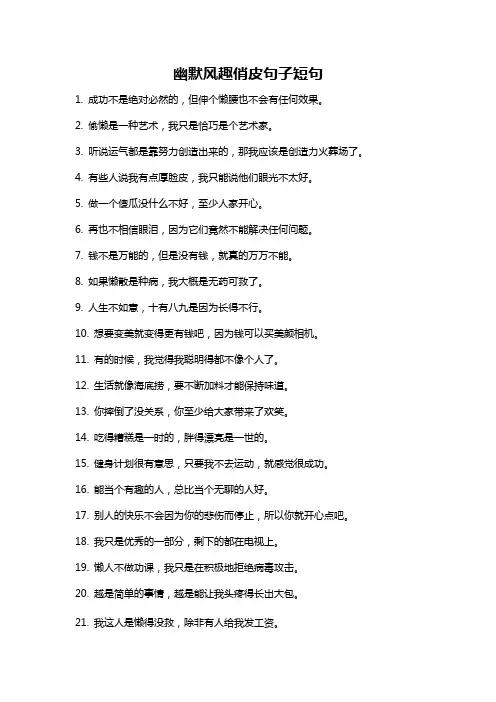 幽默风趣俏皮句子短句

1. 成功不是绝对必然的，但伸个懒腰也不会有任何效果。

2. 偷懒是一种艺术，我只是恰巧是个艺术家。

3. 听说运气都是靠努力创造出来的，那我应该是创造力火葬场了。

4. 有些人说我有点厚脸皮，我只能说他们眼光不太好。

5. 做一个傻瓜没什么不好，至少人家开心。

6. 再也不相信眼泪，因为它们竟然不能解决任何问题。

7. 钱不是万能的，但是没有钱，就真的万万不能。

8. 如果懒散是种病，我大概是无药可救了。

9. 人生不如意，十有八九是因为长得不行。

10. 想要变美就变得更有钱吧，因为钱可以买美颜相机。

11. 有的时候，我觉得我聪明得都不像个人了。

12. 生活就像海底捞，要不断加料才能保持味道。

13. 你摔倒了没关系，你至少给大家带来了欢笑。

14. 吃得糟糕是一时的，胖得漂亮是一世的。

15. 健身计划很有意思，只要我不去运动，就感觉很成功。

16. 能当个有趣的人，总比当个无聊的人好。

17. 别人的快乐不会因为你的悲伤而停止，所以你就开心点吧。

18. 我只是优秀的一部分，剩下的都在电视上。

19. 懒人不做功课，我只是在积极地拒绝病毒攻击。

20. 越是简单的事情，越是能让我头疼得长出大包。

21. 我这人是懒得没救，除非有人给我发工资。